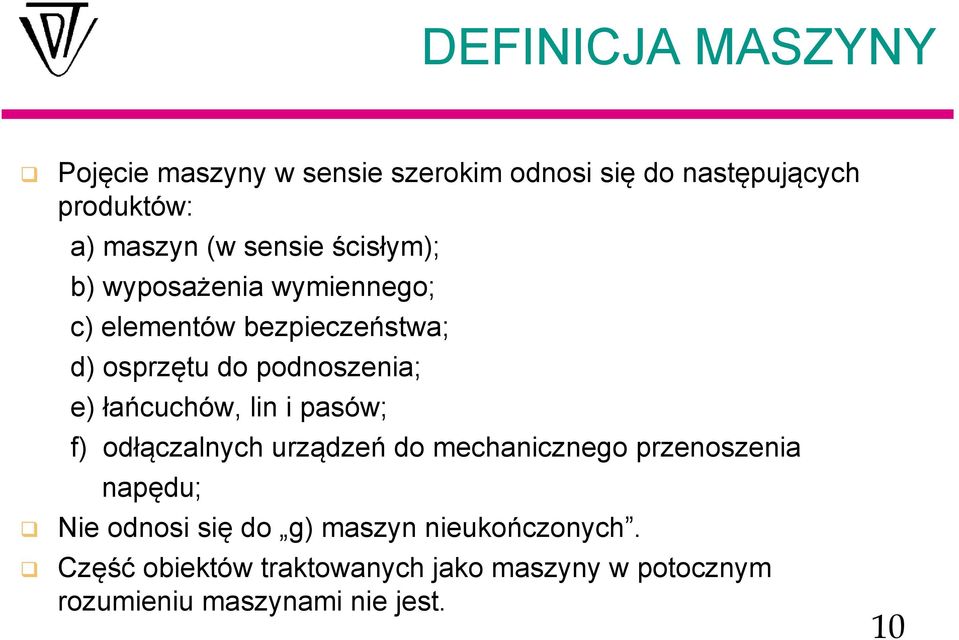 UDT

DEFINICJA MASZYNY

Pojęcie maszyny w sensie szerokim odnosi się do następujących produktów:

a) maszyn (w sensie ścisłym);
b) wyposażenia wymiennego;
c) elementów bezpieczeństwa;
d) osprzętu do podnoszenia;
e) łańcuchów, lin i pasów;
f) odłączalnych urządzeń do mechanicznego przenoszenia napędu;

Nie odnosi się do „g) maszyn nieukończonych”.

Część obiektów traktowanych jako maszyny w potocznym rozumieniu maszynami nie jest.

10